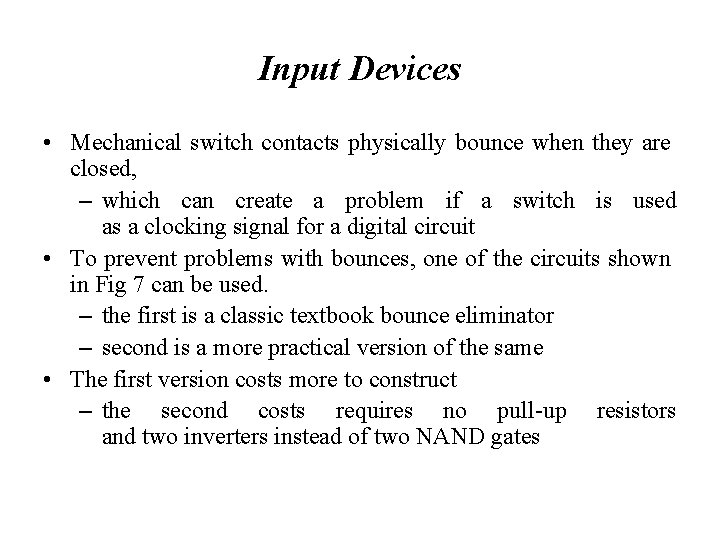 Input Devices

• Mechanical switch contacts physically bounce when they are closed,

– which can create a problem if a switch is used as a clocking signal for a digital circuit

• To prevent problems with bounces, one of the circuits shown in Fig 7 can be used.

– the first is a classic textbook bounce eliminator

– second is a more practical version of the same

• The first version costs more to construct

– the second costs requires no pull-up resistors and two inverters instead of two NAND gates